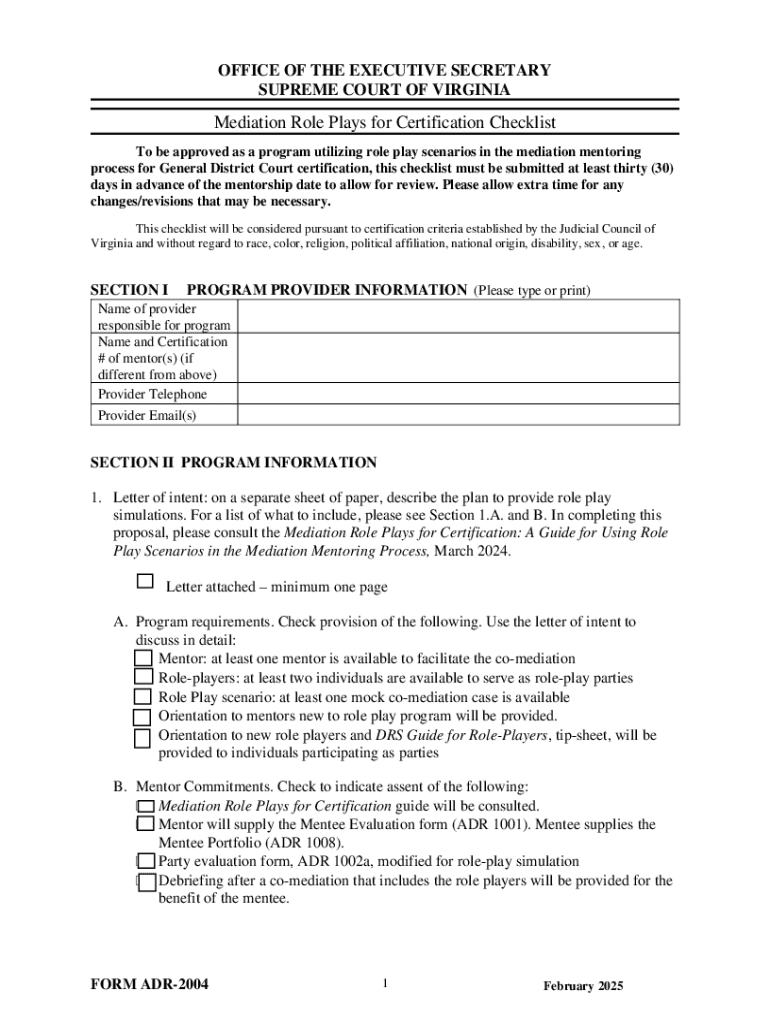 OFFICE OF THE EXECUTIVE SECRETARY
SUPREME COURT OF VIRGINIA

Mediation Role Plays for Certification Checklist

To be approved as a program utilizing role play scenarios in the mediation mentoring process for General District Court certification, this checklist must be submitted at least thirty (30) days in advance of the mentorship date to allow for review. Please allow extra time for any changes/revisions that may be necessary.

This checklist will be considered pursuant to certification criteria established by the Judicial Council of Virginia and without regard to race, color, religion, political affiliation, national origin, disability, sex, or age.

SECTION I PROGRAM PROVIDER INFORMATION (Please type or print)

| Name of provider responsible for program | |
|---|---|
| Name and Certification # of mentor(s) (if different from above) | |
| Provider Telephone | |
| Provider Email(s) | |

SECTION II PROGRAM INFORMATION

1. Letter of intent: on a separate sheet of paper, describe the plan to provide role play simulations. For a list of what to include, please see Section 1.A. and B. In completing this proposal, please consult the Mediation Role Plays for Certification: A Guide for Using Role Play Scenarios in the Mediation Mentoring Process, March 2024.

Letter attached – minimum one page

A. Program requirements. Check provision of the following. Use the letter of intent to discuss in detail:
Mentor: at least one mentor is available to facilitate the co-mediation
Role-players: at least two individuals are available to serve as role-play parties
Role Play scenario: at least one mock co-mediation case is available
Orientation to mentors new to role play program will be provided.
Orientation to new role players and DRS Guide for Role-Players, tip-sheet, will be provided to individuals participating as parties

B. Mentor Commitments. Check to indicate assent of the following:
Mediation Role Plays for Certification guide will be consulted.
Mentor will supply the Mentee Evaluation form (ADR 1001). Mentee supplies the Mentee Portfolio (ADR 1008).
Party evaluation form, ADR 1002a, modified for role-play simulation
Debriefing after a co-mediation that includes the role players will be provided for the benefit of the mentee.

FORM ADR-2004 1 February 2025